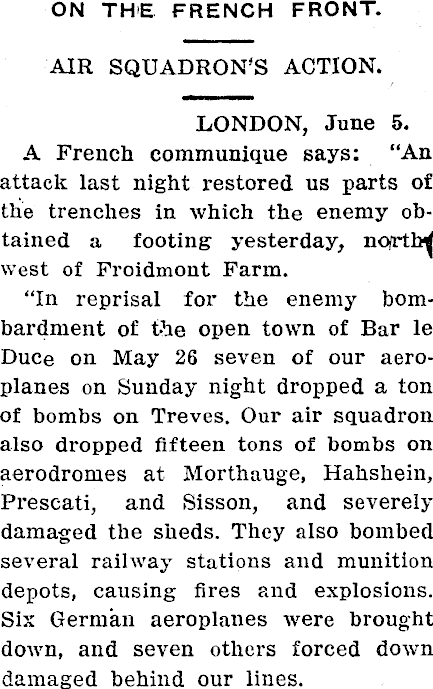 ON THE FRENCH FRONT.

AIR SQUADRON'S ACTION.

LONDON, June 5.

A French communique says: "An attack last night restored us parts of the trenches in which the enemy obtained a footing yesterday, northwest of Froidmont Farm.

"In reprisal for the enemy bombardment of the open town of Bar le Duce on May 26 seven of our aeroplanes on Sunday night dropped a ton of bombs on Treves. Our air squadron also dropped fifteen tons of bombs on aerodromes at Morthauge, Hahshein, Prescati, and Sisson, and severely damaged the sheds. They also bombed several railway stations and munition depots, causing fires and explosions. Six German aeroplanes were brought down, and seven others forced down damaged behind our lines.